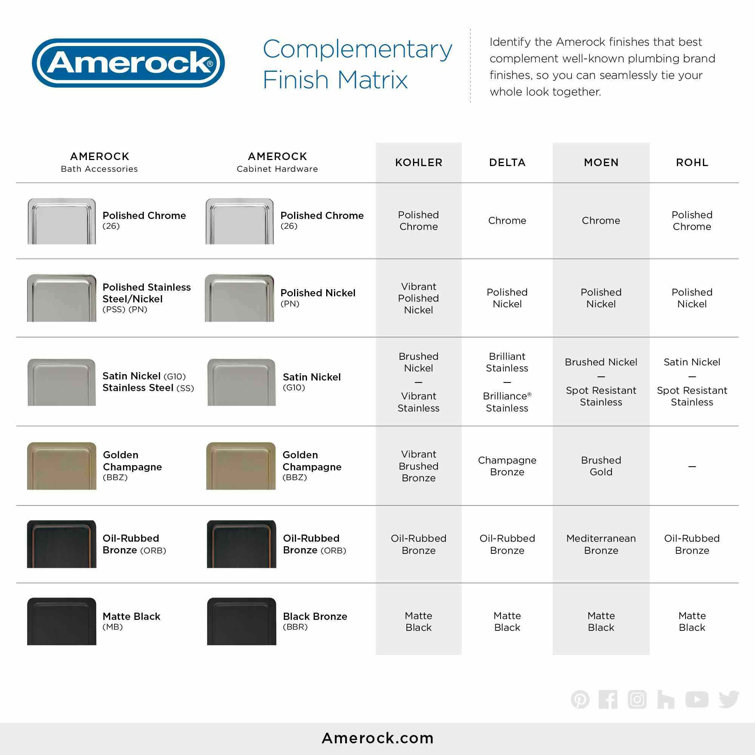 Amerock®

Complementary Finish Matrix

Identify the Amerock finishes that best complement well-known plumbing brand finishes, so you can seamlessly tie your whole look together.

| AMEROCK Bath Accessories | AMEROCK Cabinet Hardware | KOHLER | DELTA | MOEN | ROHL |
|---|---|---|---|---|---|
| Polished Chrome (26) | Polished Chrome (26) | Polished Chrome | Chrome | Chrome | Polished Chrome |
| Polished Stainless Steel/Nickel (PSS) (PN) | Polished Nickel (PN) | Vibrant Polished Nickel | Polished Nickel | Polished Nickel | Polished Nickel |
| Satin Nickel (G10) Stainless Steel (SS) | Satin Nickel (G10) | Brushed Nickel — Vibrant Stainless | Brilliant Stainless — Brilliance® Stainless | Brushed Nickel — Spot Resistant Stainless | Satin Nickel — Spot Resistant Stainless |
| Golden Champagne (BBZ) | Golden Champagne (BBZ) | Vibrant Brushed Bronze | Champagne Bronze | Brushed Gold | — |
| Oil-Rubbed Bronze (ORB) | Oil-Rubbed Bronze (ORB) | Oil-Rubbed Bronze | Oil-Rubbed Bronze | Mediterranean Bronze | Oil-Rubbed Bronze |
| Matte Black (MB) | Black Bronze (BBR) | Matte Black | Matte Black | Matte Black | Matte Black |

Amerock.com